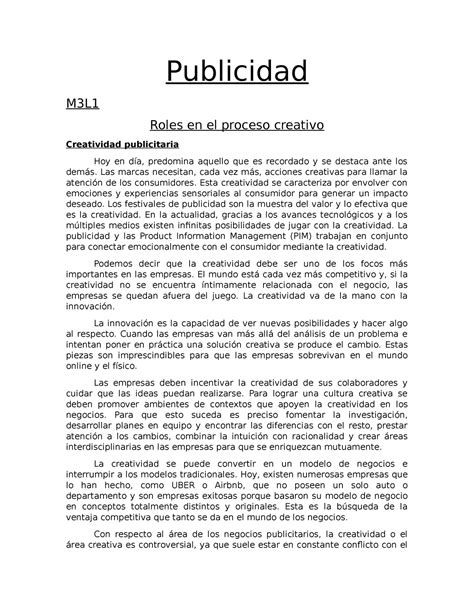 Publicidad

M3L1

Roles en el proceso creativo

Creatividad publicitaria

Hoy en día, predomina aquello que es recordado y se destaca ante los demás. Las marcas necesitan, cada vez más, acciones creativas para llamar la atención de los consumidores. Esta creatividad se caracteriza por envolver con emociones y experiencias sensoriales al consumidor para generar un impacto deseado. Los festivales de publicidad son la muestra del valor y lo efectiva que es la creatividad. En la actualidad, gracias a los avances tecnológicos y a los múltiples medios existen infinitas posibilidades de jugar con la creatividad. La publicidad y las Product Information Management (PIM) trabajan en conjunto para conectar emocionalmente con el consumidor mediante la creatividad.

Podemos decir que la creatividad debe ser uno de los focos más importantes en las empresas. El mundo está cada vez más competitivo y, si la creatividad no se encuentra íntimamente relacionada con el negocio, las empresas se quedan afuera del juego. La creatividad va de la mano con la innovación.

La innovación es la capacidad de ver nuevas posibilidades y hacer algo al respecto. Cuando las empresas van más allá del análisis de un problema e intentan poner en práctica una solución creativa se produce el cambio. Estas piezas son imprescindibles para que las empresas sobrevivan en el mundo online y el físico.

Las empresas deben incentivar la creatividad de sus colaboradores y cuidar que las ideas puedan realizarse. Para lograr una cultura creativa se deben promover ambientes de contextos que apoyen la creatividad en los negocios. Para que esto suceda es preciso fomentar la investigación, desarrollar planes en equipo y encontrar las diferencias con el resto, prestar atención a los cambios, combinar la intuición con racionalidad y crear áreas interdisciplinarias en las empresas para que se enriquezcan mutuamente.

La creatividad se puede convertir en un modelo de negocios e interrumpir a los modelos tradicionales. Hoy, existen numerosas empresas que lo han hecho, como UBER o Airbnb, que no poseen un solo auto o departamento y son empresas exitosas porque basaron su modelo de negocio en conceptos totalmente distintos y originales. Esta es la búsqueda de la ventaja competitiva que tanto se da en el mundo de los negocios.

Con respecto al área de los negocios publicitarios, la creatividad o el área creativa es controversial, ya que suele estar en constante conflicto con el